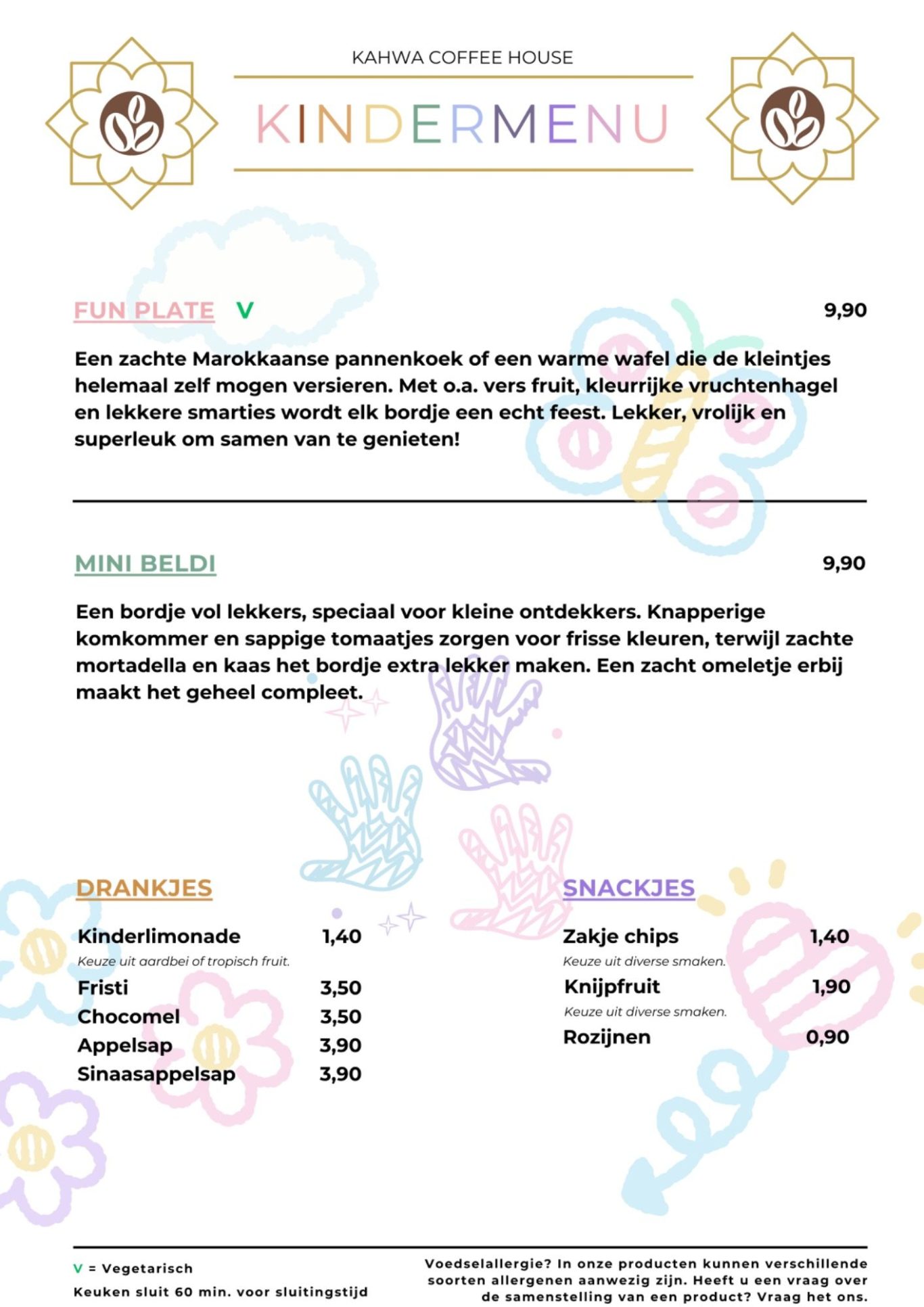 KAHWA COFFEE HOUSE

KINDERMENU

FUN PLATE V 9,90

Een zachte Marokkaanse pannenkoek of een warme wafel die de kleintjes helemaal zelf mogen versieren. Met o.a. vers fruit, kleurrijke vruchtenhagel en lekkere smarties wordt elk bordje een echt feest. Lekker, vrolijk en superleuk om samen van te genieten!

MINI BELDI 9,90

Een bordje vol lekkers, speciaal voor kleine ontdekkers. Knapperige komkommer en sappige tomaatjes zorgen voor frisse kleuren, terwijl zachte mortadella en kaas het bordje extra lekker maken. Een zacht omeletje erbij maakt het geheel compleet.

DRANKJES

Kinderlimonade 1,40
Keuze uit aardbei of tropisch fruit.
Fristi 3,50
Chocomel 3,50
Appelsap 3,90
Sinaasappelsap 3,90

SNACKJES

Zakje chips 1,40
Keuze uit diverse smaken.
Knijpfruit 1,90
Keuze uit diverse smaken.
Rozijnen 0,90

V = Vegetarisch
Keuken sluit 60 min. voor sluitingstijd

Voedselallergie? In onze producten kunnen verschillende soorten allergenen aanwezig zijn. Heeft u een vraag over de samenstelling van een product? Vraag het ons.